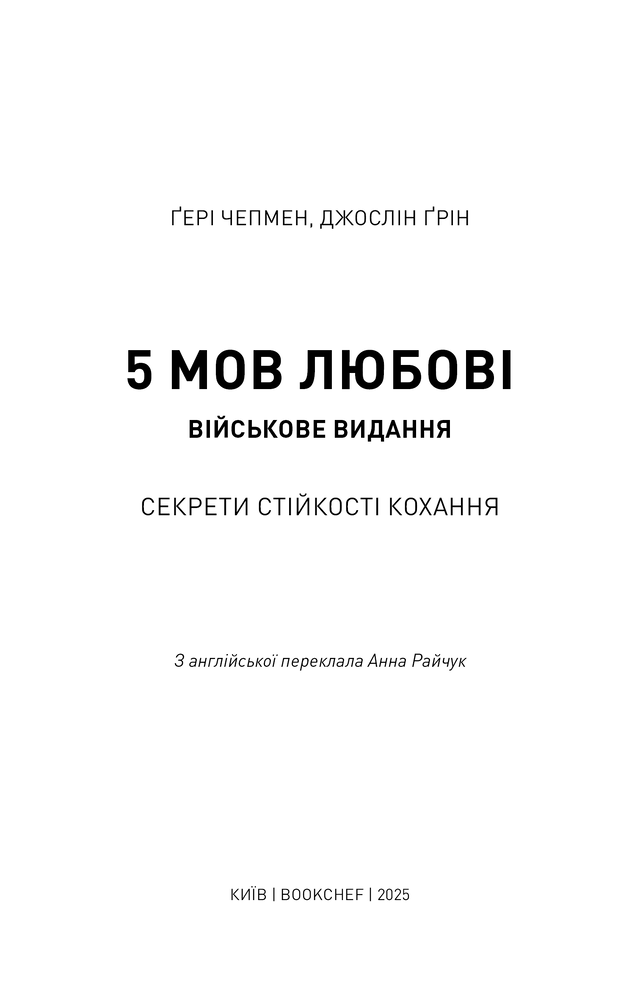 ҐЕРІ ЧЕПМЕН, ДЖОСЛІН ҐРІН

5 МОВ ЛЮБОВІ

ВІЙСЬКОВЕ ВИДАННЯ

СЕКРЕТИ СТІЙКОСТІ КОХАННЯ

З англійської переклала Анна Райчук

КИЇВ | BOOKCHEF | 2025